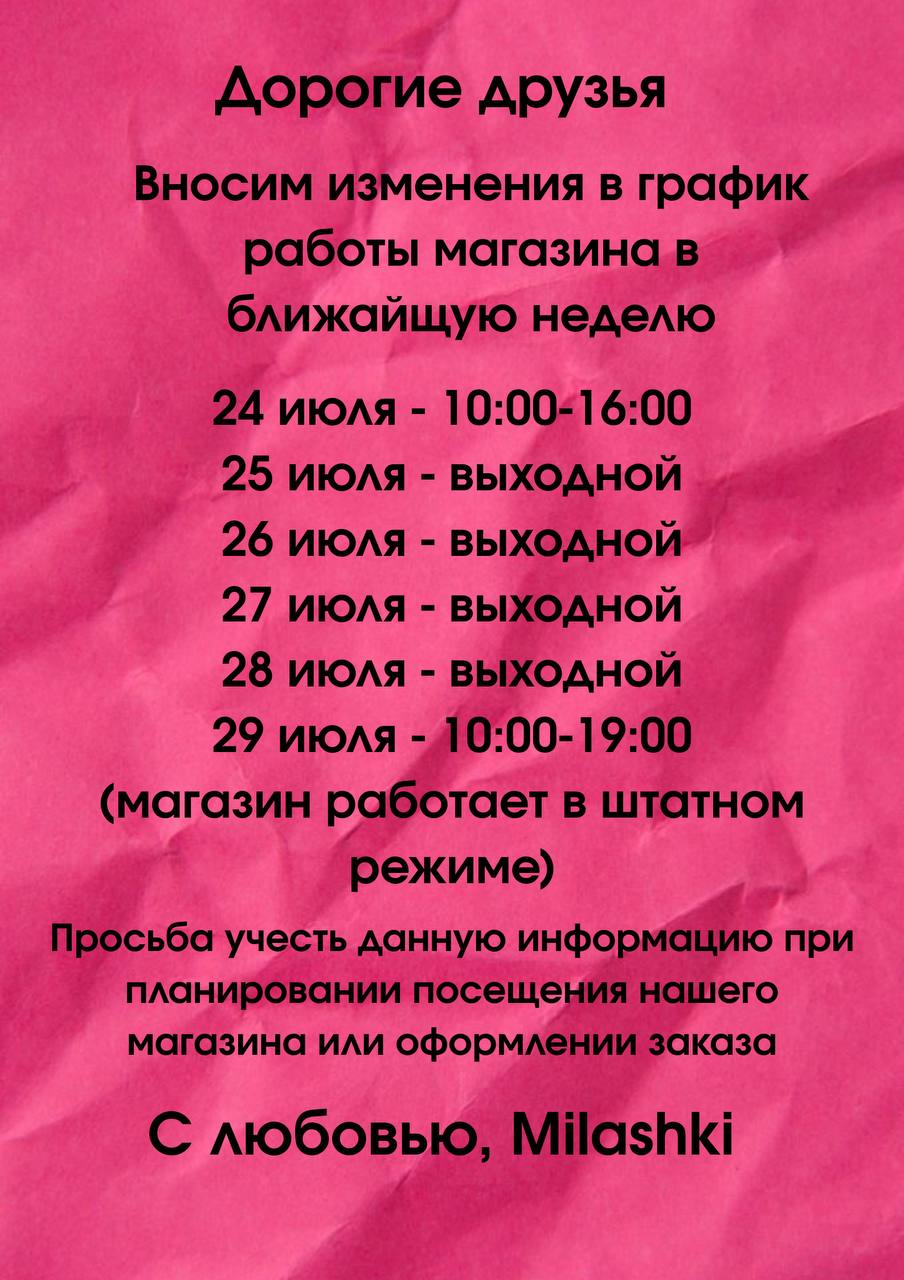 Дорогие друзья

Вносим изменения в график работы магазина в ближайщую неделю

24 июля - 10:00-16:00
25 июля - выходной
26 июля - выходной
27 июля - выходной
28 июля - выходной
29 июля - 10:00-19:00
(магазин работает в штатном режиме)

Просьба учесть данную информацию при планировании посещения нашего магазина или оформлении заказа

С любовью, Milashki